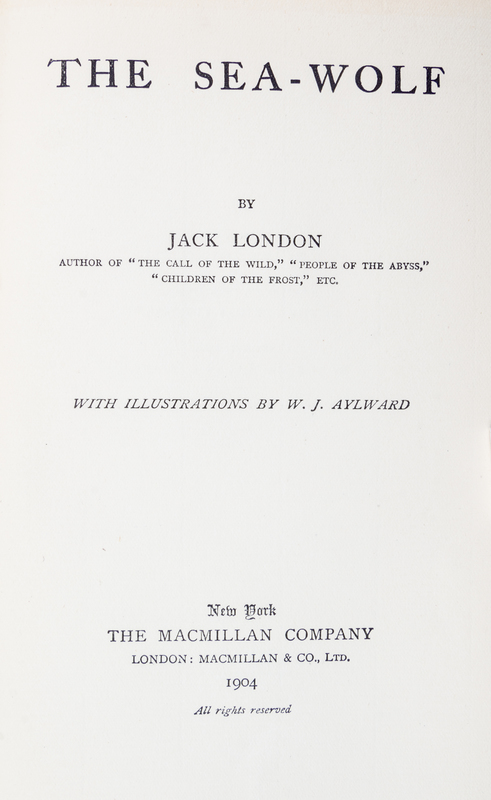 THE SEA-WOLF

BY

JACK LONDON

AUTHOR OF "THE CALL OF THE WILD," "PEOPLE OF THE ABYSS," "CHILDREN OF THE FROST," ETC.

WITH ILLUSTRATIONS BY W. J. AYLWARD

New York
THE MACMILLAN COMPANY
LONDON: MACMILLAN & CO., LTD.
1904

All rights reserved